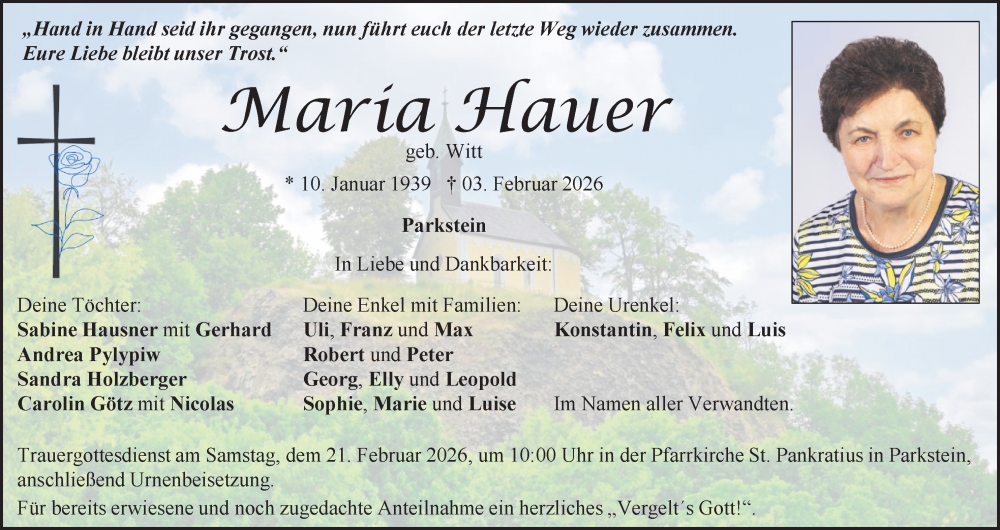 „Hand in Hand seid ihr gegangen, nun führt euch der letzte Weg wieder zusammen. Eure Liebe bleibt unser Trost.“

Maria Hauer

geb. Witt

* 10. Januar 1939 † 03. Februar 2026

Parkstein

In Liebe und Dankbarkeit:

Deine Töchter:
Sabine Hausner mit Gerhard
Andrea Pylypiw
Sandra Holzberger
Carolin Götz mit Nicolas

Deine Enkel mit Familien:
Uli, Franz und Max
Robert und Peter
Georg, Elly und Leopold
Sophie, Marie und Luise

Deine Urenkel:
Konstantin, Felix und Luis

Im Namen aller Verwandten.

Trauergottesdienst am Samstag, dem 21. Februar 2026, um 10:00 Uhr in der Pfarrkirche St. Pankratius in Parkstein, anschließend Urnenbeisetzung.

Für bereits erwiesene und noch zugedachte Anteilnahme ein herzliches „Vergelt´s Gott!“.